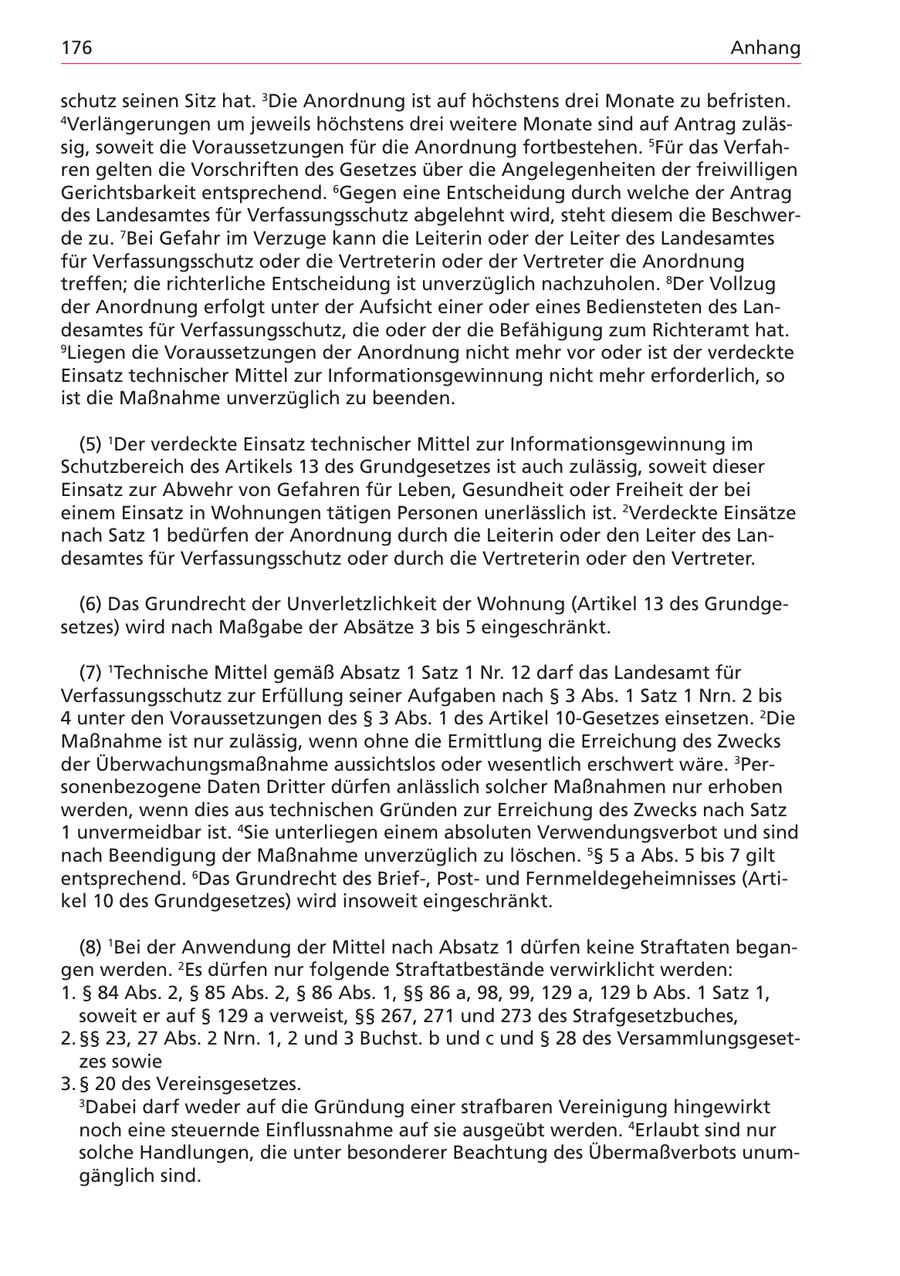 176 Anhang

schutz seinen Sitz hat. $^3$Die Anordnung ist auf höchstens drei Monate zu befristen. $^4$Verlängerungen um jeweils höchstens drei weitere Monate sind auf Antrag zulässig, soweit die Voraussetzungen für die Anordnung fortbestehen. $^5$Für das Verfahren gelten die Vorschriften des Gesetzes über die Angelegenheiten der freiwilligen Gerichtsbarkeit entsprechend. $^6$Gegen eine Entscheidung durch welche der Antrag des Landesamtes für Verfassungsschutz abgelehnt wird, steht diesem die Beschwerde zu. $^7$Bei Gefahr im Verzuge kann die Leiterin oder der Leiter des Landesamtes für Verfassungsschutz oder die Vertreterin oder der Vertreter die Anordnung treffen; die richterliche Entscheidung ist unverzüglich nachzuholen. $^8$Der Vollzug der Anordnung erfolgt unter der Aufsicht einer oder eines Bediensteten des Landesamtes für Verfassungsschutz, die oder der die Befähigung zum Richteramt hat. $^9$Liegen die Voraussetzungen der Anordnung nicht mehr vor oder ist der verdeckte Einsatz technischer Mittel zur Informationsgewinnung nicht mehr erforderlich, so ist die Maßnahme unverzüglich zu beenden.

(5) $^1$Der verdeckte Einsatz technischer Mittel zur Informationsgewinnung im Schutzbereich des Artikels 13 des Grundgesetzes ist auch zulässig, soweit dieser Einsatz zur Abwehr von Gefahren für Leben, Gesundheit oder Freiheit der bei einem Einsatz in Wohnungen tätigen Personen unerlässlich ist. $^2$Verdeckte Einsätze nach Satz 1 bedürfen der Anordnung durch die Leiterin oder den Leiter des Landesamtes für Verfassungsschutz oder durch die Vertreterin oder den Vertreter.

(6) Das Grundrecht der Unverletzlichkeit der Wohnung (Artikel 13 des Grundgesetzes) wird nach Maßgabe der Absätze 3 bis 5 eingeschränkt.

(7) $^1$Technische Mittel gemäß Absatz 1 Satz 1 Nr. 12 darf das Landesamt für Verfassungsschutz zur Erfüllung seiner Aufgaben nach § 3 Abs. 1 Satz 1 Nrn. 2 bis 4 unter den Voraussetzungen des § 3 Abs. 1 des Artikel 10-Gesetzes einsetzen. $^2$Die Maßnahme ist nur zulässig, wenn ohne die Ermittlung die Erreichung des Zwecks der Überwachungsmaßnahme aussichtslos oder wesentlich erschwert wäre. $^3$Personenbezogene Daten Dritter dürfen anlässlich solcher Maßnahmen nur erhoben werden, wenn dies aus technischen Gründen zur Erreichung des Zwecks nach Satz 1 unvermeidbar ist. $^4$Sie unterliegen einem absoluten Verwendungsverbot und sind nach Beendigung der Maßnahme unverzüglich zu löschen. $^5$§ 5 a Abs. 5 bis 7 gilt entsprechend. $^6$Das Grundrecht des Brief-, Post- und Fernmeldegeheimnisses (Artikel 10 des Grundgesetzes) wird insoweit eingeschränkt.

(8) $^1$Bei der Anwendung der Mittel nach Absatz 1 dürfen keine Straftaten begangen werden. $^2$Es dürfen nur folgende Straftatbestände verwirklicht werden:
1. § 84 Abs. 2, § 85 Abs. 2, § 86 Abs. 1, §§ 86 a, 98, 99, 129 a, 129 b Abs. 1 Satz 1, soweit er auf § 129 a verweist, §§ 267, 271 und 273 des Strafgesetzbuches,
2. §§ 23, 27 Abs. 2 Nrn. 1, 2 und 3 Buchst. b und c und § 28 des Versammlungsgesetzes sowie
3. § 20 des Vereinsgesetzes.
$^3$Dabei darf weder auf die Gründung einer strafbaren Vereinigung hingewirkt noch eine steuernde Einflussnahme auf sie ausgeübt werden. $^4$Erlaubt sind nur solche Handlungen, die unter besonderer Beachtung des Übermaßverbots unumgänglich sind.